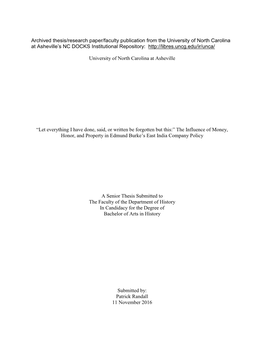 Archived thesis/research paper/faculty publication from the University of North Carolina at Asheville's NC DOCKS Institutional Repository: http://libres.uncg.edu/ir/unca/

University of North Carolina at Asheville

"Let everything I have done, said, or written be forgotten but this:" The Influence of Money, Honor, and Property in Edmund Burke's East India Company Policy

A Senior Thesis Submitted to
The Faculty of the Department of History
In Candidacy for the Degree of
Bachelor of Arts in History

Submitted by:
Patrick Randall
11 November 2016